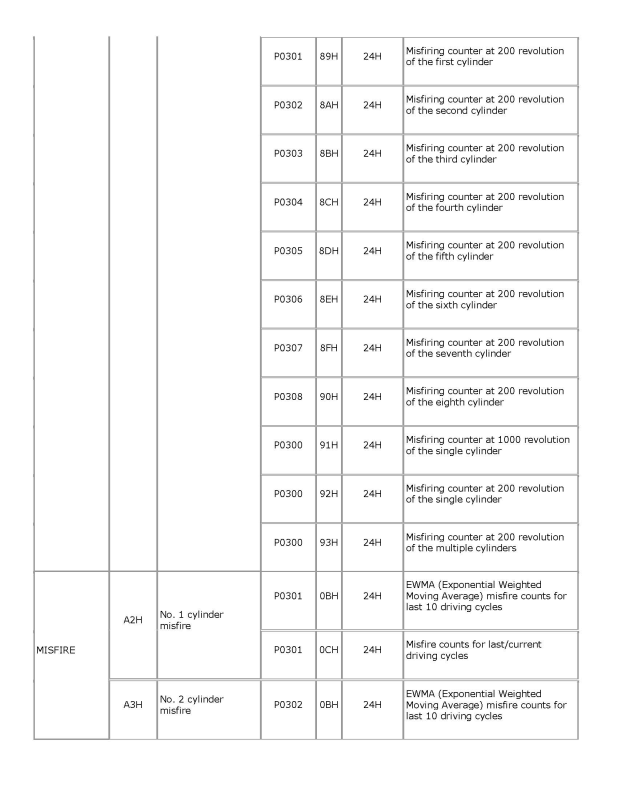 |  |  |  | P0301 | 89H | 24H | Misfiring counter at 200 revolution of the first cylinder |
|---|---|---|---|---|---|---|
|  |  |  | P0302 | 8AH | 24H | Misfiring counter at 200 revolution of the second cylinder |
|  |  |  | P0303 | 8BH | 24H | Misfiring counter at 200 revolution of the third cylinder |
|  |  |  | P0304 | 8CH | 24H | Misfiring counter at 200 revolution of the fourth cylinder |
|  |  |  | P0305 | 8DH | 24H | Misfiring counter at 200 revolution of the fifth cylinder |
|  |  |  | P0306 | 8EH | 24H | Misfiring counter at 200 revolution of the sixth cylinder |
|  |  |  | P0307 | 8FH | 24H | Misfiring counter at 200 revolution of the seventh cylinder |
|  |  |  | P0308 | 90H | 24H | Misfiring counter at 200 revolution of the eighth cylinder |
|  |  |  | P0300 | 91H | 24H | Misfiring counter at 1000 revolution of the single cylinder |
|  |  |  | P0300 | 92H | 24H | Misfiring counter at 200 revolution of the single cylinder |
|  |  |  | P0300 | 93H | 24H | Misfiring counter at 200 revolution of the multiple cylinders |
| MISFIRE | A2H | No. 1 cylinder misfire | P0301 | 0BH | 24H | EWMA (Exponential Weighted Moving Average) misfire counts for last 10 driving cycles |
|  |  |  | P0301 | 0CH | 24H | Misfire counts for last/current driving cycles |
|  | A3H | No. 2 cylinder misfire | P0302 | 0BH | 24H | EWMA (Exponential Weighted Moving Average) misfire counts for last 10 driving cycles |